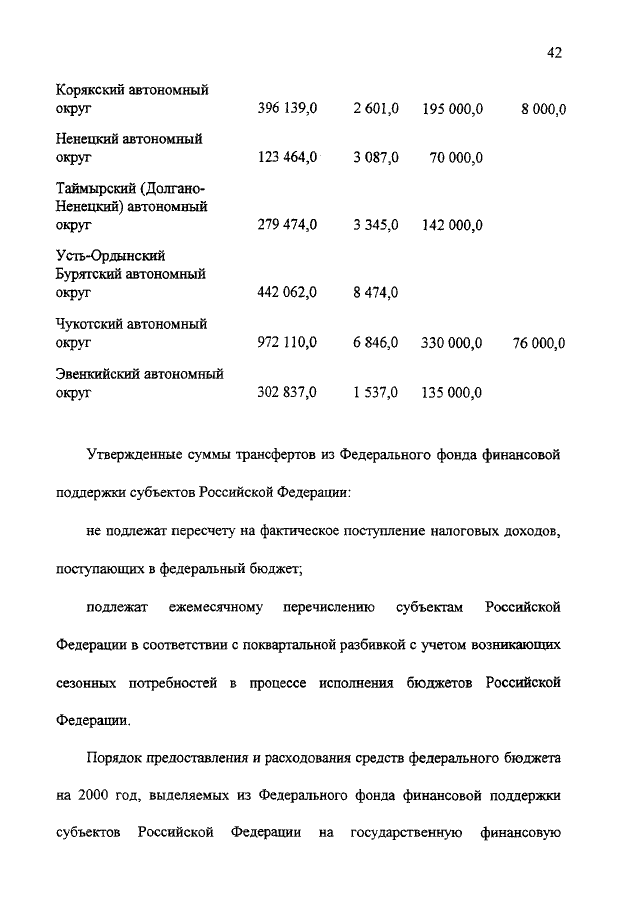 42

| | | | | |
|---|---|---|---|---|
| Корякский автономный округ | 396 139,0 | 2 601,0 | 195 000,0 | 8 000,0 |
| Ненецкий автономный округ | 123 464,0 | 3 087,0 | 70 000,0 | |
| Таймырский (Долгано-Ненецкий) автономный округ | 279 474,0 | 3 345,0 | 142 000,0 | |
| Усть-Ордынский Бурятский автономный округ | 442 062,0 | 8 474,0 | | |
| Чукотский автономный округ | 972 110,0 | 6 846,0 | 330 000,0 | 76 000,0 |
| Эвенкийский автономный округ | 302 837,0 | 1 537,0 | 135 000,0 | |

Утвержденные суммы трансфертов из Федерального фонда финансовой поддержки субъектов Российской Федерации:

не подлежат пересчету на фактическое поступление налоговых доходов, поступающих в федеральный бюджет;

подлежат ежемесячному перечислению субъектам Российской Федерации в соответствии с поквартальной разбивкой с учетом возникающих сезонных потребностей в процессе исполнения бюджетов Российской Федерации.

Порядок предоставления и расходования средств федерального бюджета на 2000 год, выделяемых из Федерального фонда финансовой поддержки субъектов Российской Федерации на государственную финансовую